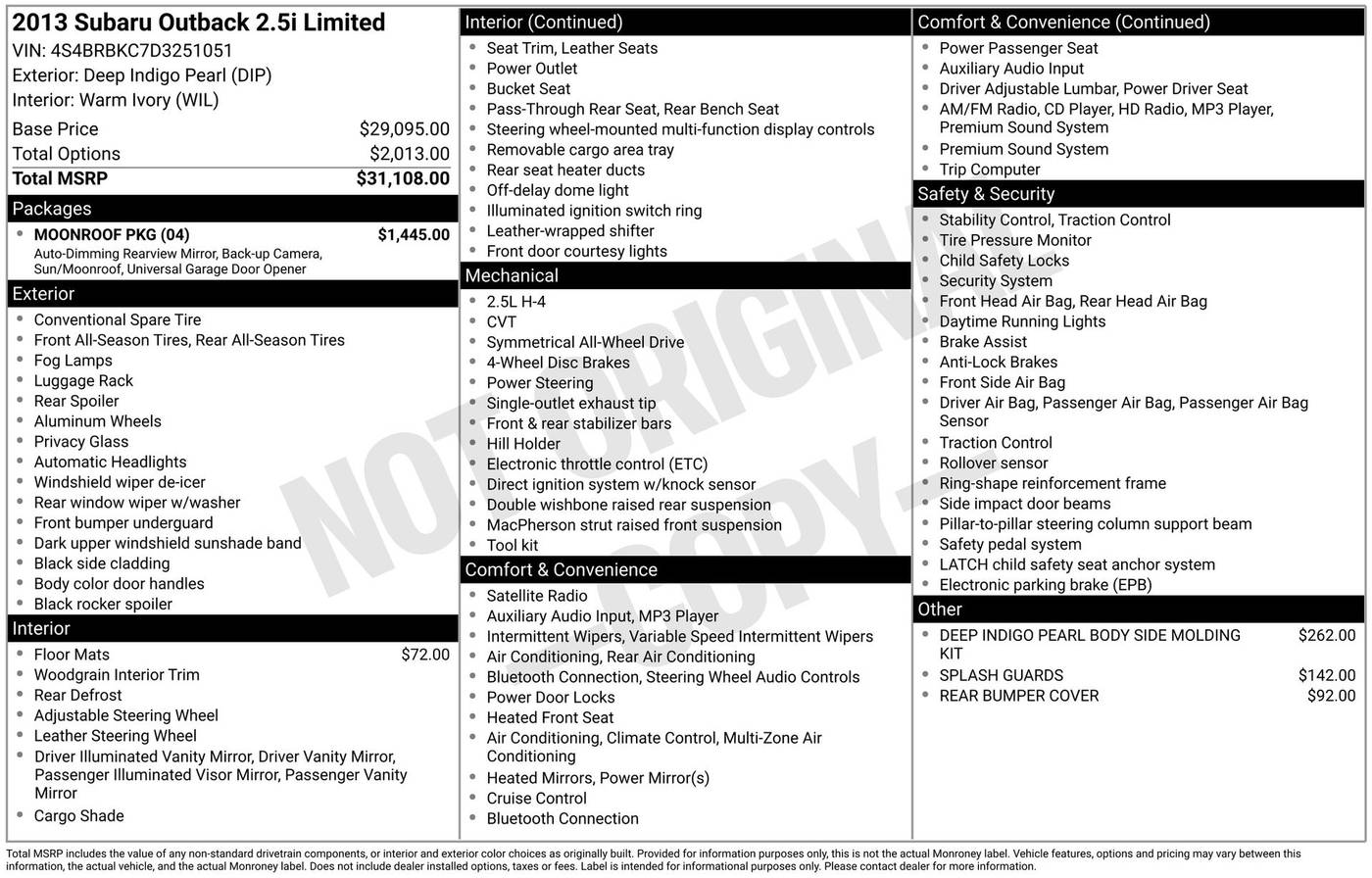 2013 Subaru Outback 2.5i Limited
VIN: 4S4BRBKC7D3251051
Exterior: Deep Indigo Pearl (DIP)
Interior: Warm Ivory (WIL)

| Base Price | $29,095.00 |
|---|---|
| Total Options | $2,013.00 |
| Total MSRP | $31,108.00 |

Packages
- MOONROOF PKG (04) $1,445.00
Auto-Dimming Rearview Mirror, Back-up Camera, Sun/Moonroof, Universal Garage Door Opener

Exterior
- Conventional Spare Tire
- Front All-Season Tires, Rear All-Season Tires
- Fog Lamps
- Luggage Rack
- Rear Spoiler
- Aluminum Wheels
- Privacy Glass
- Automatic Headlights
- Windshield wiper de-icer
- Rear window wiper w/washer
- Front bumper underguard
- Dark upper windshield sunshade band
- Black side cladding
- Body color door handles
- Black rocker spoiler

Interior
- Floor Mats $72.00
- Woodgrain Interior Trim
- Rear Defrost
- Adjustable Steering Wheel
- Leather Steering Wheel
- Driver Illuminated Vanity Mirror, Driver Vanity Mirror, Passenger Illuminated Visor Mirror, Passenger Vanity Mirror
- Cargo Shade

Interior (Continued)
- Seat Trim, Leather Seats
- Power Outlet
- Bucket Seat
- Pass-Through Rear Seat, Rear Bench Seat
- Steering wheel-mounted multi-function display controls
- Removable cargo area tray
- Rear seat heater ducts
- Off-delay dome light
- Illuminated ignition switch ring
- Leather-wrapped shifter
- Front door courtesy lights

Mechanical
- 2.5L H-4
- CVT
- Symmetrical All-Wheel Drive
- 4-Wheel Disc Brakes
- Power Steering
- Single-outlet exhaust tip
- Front & rear stabilizer bars
- Hill Holder
- Electronic throttle control (ETC)
- Direct ignition system w/knock sensor
- Double wishbone raised rear suspension
- MacPherson strut raised front suspension
- Tool kit

Comfort & Convenience
- Satellite Radio
- Auxiliary Audio Input, MP3 Player
- Intermittent Wipers, Variable Speed Intermittent Wipers
- Air Conditioning, Rear Air Conditioning
- Bluetooth Connection, Steering Wheel Audio Controls
- Power Door Locks
- Heated Front Seat
- Air Conditioning, Climate Control, Multi-Zone Air Conditioning
- Heated Mirrors, Power Mirror(s)
- Cruise Control
- Bluetooth Connection

Comfort & Convenience (Continued)
- Power Passenger Seat
- Auxiliary Audio Input
- Driver Adjustable Lumbar, Power Driver Seat
- AM/FM Radio, CD Player, HD Radio, MP3 Player, Premium Sound System
- Premium Sound System
- Trip Computer

Safety & Security
- Stability Control, Traction Control
- Tire Pressure Monitor
- Child Safety Locks
- Security System
- Front Head Air Bag, Rear Head Air Bag
- Daytime Running Lights
- Brake Assist
- Anti-Lock Brakes
- Front Side Air Bag
- Driver Air Bag, Passenger Air Bag, Passenger Air Bag Sensor
- Traction Control
- Rollover sensor
- Ring-shape reinforcement frame
- Side impact door beams
- Pillar-to-pillar steering column support beam
- Safety pedal system
- LATCH child safety seat anchor system
- Electronic parking brake (EPB)

Other
- DEEP INDIGO PEARL BODY SIDE MOLDING KIT $262.00
- SPLASH GUARDS $142.00
- REAR BUMPER COVER $92.00

NOT ORIGINAL COPY

Total MSRP includes the value of any non-standard drivetrain components, or interior and exterior color choices as originally built. Provided for information purposes only, this is not the actual Monroney label. Vehicle features, options and pricing may vary between this information, the actual vehicle, and the actual Monroney label. Does not include dealer installed options, taxes or fees. Label is intended for informational purposes only. Please contact dealer for more information.